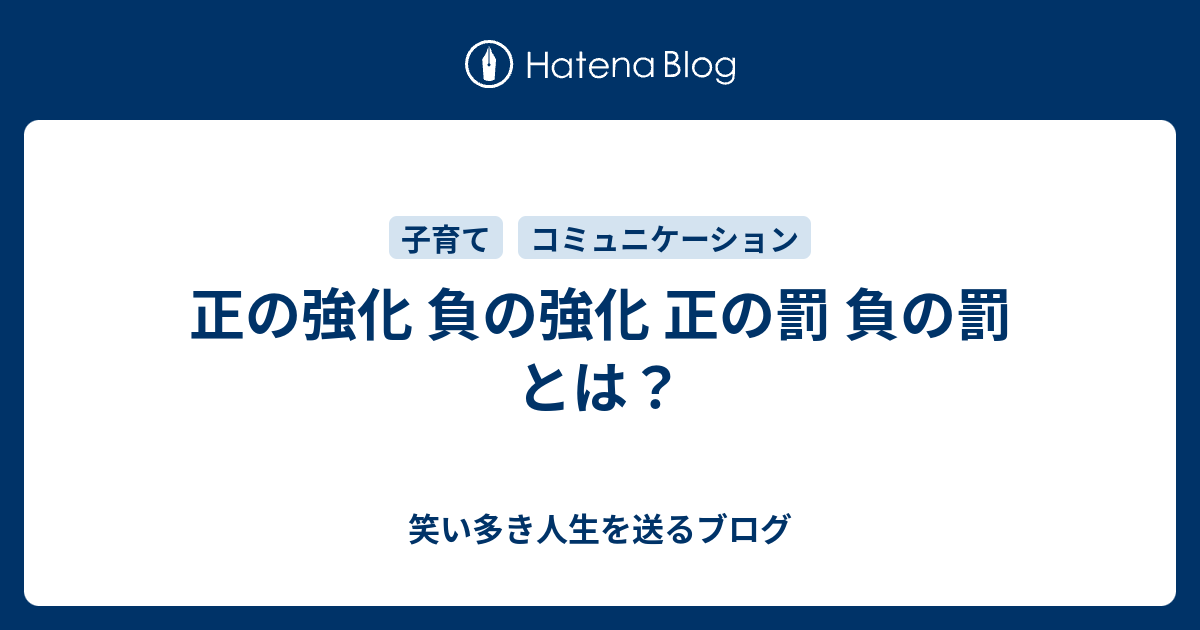 Hatena Blog

子育て　コミュニケーション

正の強化 負の強化 正の罰 負の罰 とは？

笑い多き人生を送るブログ